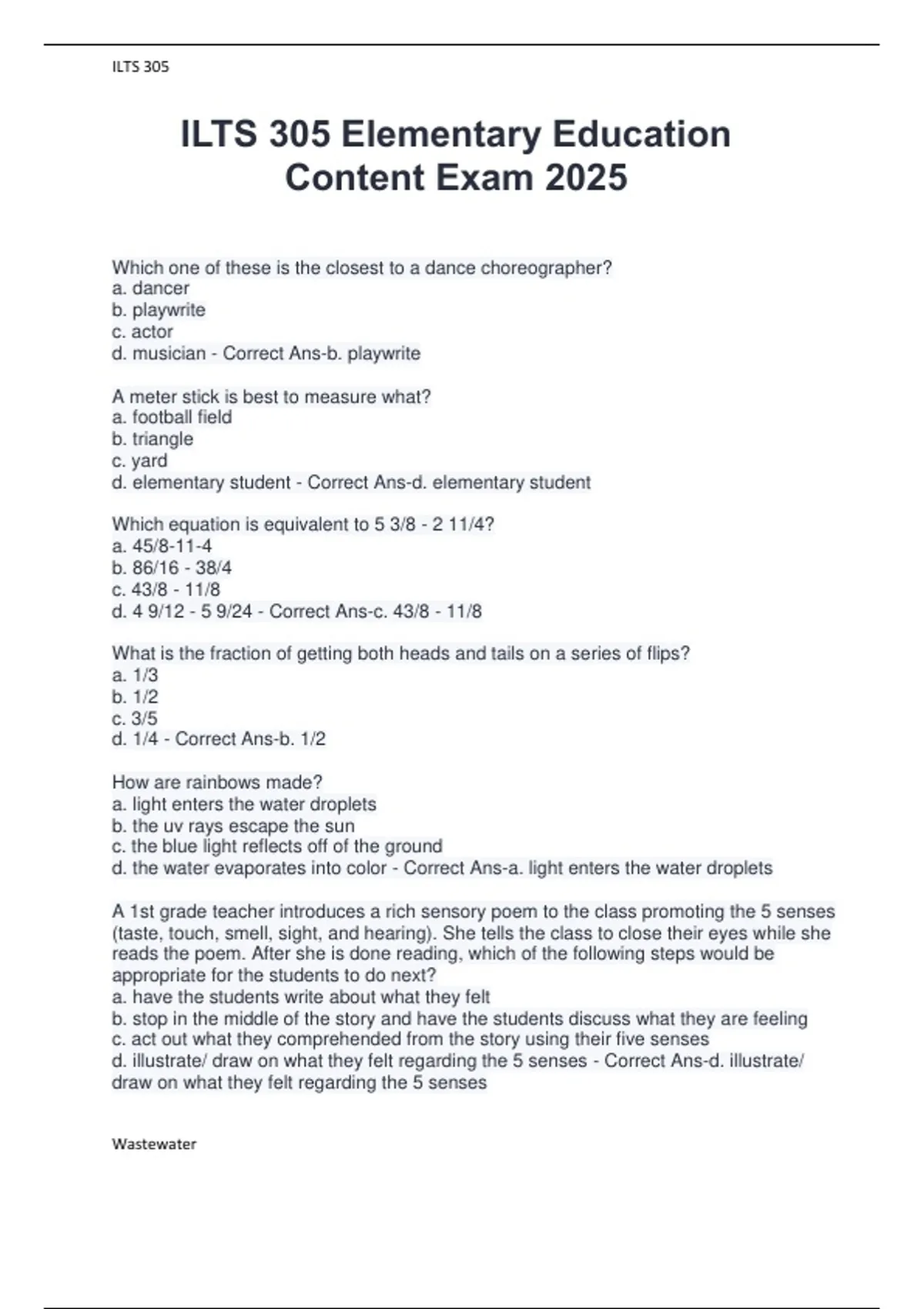 ILTS 305

ILTS 305 Elementary Education Content Exam 2025

Which one of these is the closest to a dance choreographer?
a. dancer
b. playwrite
c. actor
d. musician - Correct Ans-b. playwrite

A meter stick is best to measure what?
a. football field
b. triangle
c. yard
d. elementary student - Correct Ans-d. elementary student

Which equation is equivalent to 5 3/8 - 2 11/4?
a. 45/8-11-4
b. 86/16 - 38/4
c. 43/8 - 11/8
d. 4 9/12 - 5 9/24 - Correct Ans-c. 43/8 - 11/8

What is the fraction of getting both heads and tails on a series of flips?
a. 1/3
b. 1/2
c. 3/5
d. 1/4 - Correct Ans-b. 1/2

How are rainbows made?
a. light enters the water droplets
b. the uv rays escape the sun
c. the blue light reflects off of the ground
d. the water evaporates into color - Correct Ans-a. light enters the water droplets

A 1st grade teacher introduces a rich sensory poem to the class promoting the 5 senses (taste, touch, smell, sight, and hearing). She tells the class to close their eyes while she reads the poem. After she is done reading, which of the following steps would be appropriate for the students to do next?
a. have the students write about what they felt
b. stop in the middle of the story and have the students discuss what they are feeling
c. act out what they comprehended from the story using their five senses
d. illustrate/ draw on what they felt regarding the 5 senses - Correct Ans-d. illustrate/ draw on what they felt regarding the 5 senses

Wastewater